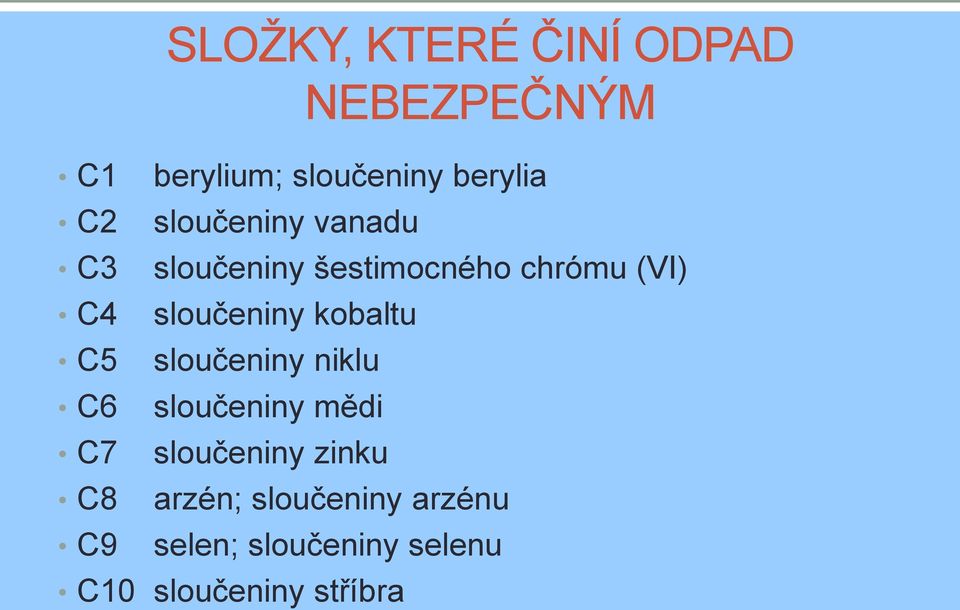 SLOŽKY, KTERÉ ČINÍ ODPAD NEBEZPEČNÝM

• C1 berylium; sloučeniny berylia
• C2 sloučeniny vanadu
• C3 sloučeniny šestimocného chrómu (VI)
• C4 sloučeniny kobaltu
• C5 sloučeniny niklu
• C6 sloučeniny mědi
• C7 sloučeniny zinku
• C8 arzén; sloučeniny arzénu
• C9 selen; sloučeniny selenu
• C10 sloučeniny stříbra